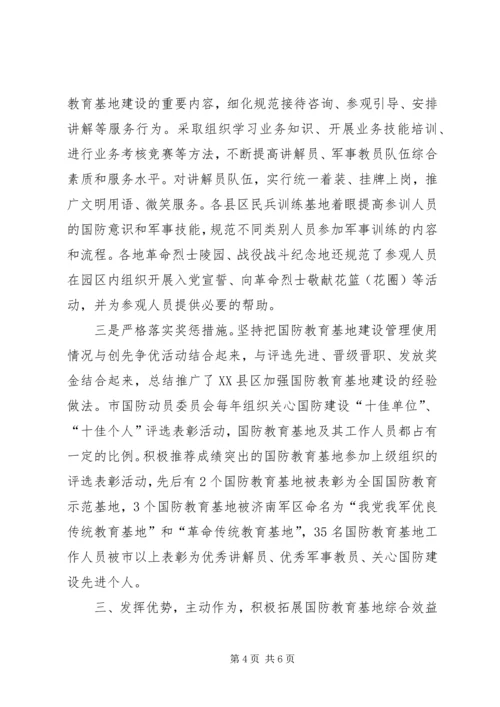 教育基地建设的重要内容，细化规范接待咨询、参观引导、安排讲解等服务行为。采取组织学习业务知识、开展业务技能培训、进行业务考核竞赛等方法，不断提高讲解员、军事教员队伍综合素质和服务水平。对讲解员队伍，实行统一着装、挂牌上岗，推广文明用语、微笑服务。各县区民兵训练基地着眼提高参训人员的国防意识和军事技能，规范不同类别人员参加军事训练的内容和流程。各地革命烈士陵园、战役战斗纪念地还规范了参观人员在园区内组织开展入党宣誓、向革命烈士敬献花篮（花圈）等活动，并为参观人员提供必要的帮助。

三是严格落实奖惩措施。坚持把国防教育基地建设管理使用情况与创先争优活动结合起来，与评选先进、晋级晋职、发放奖金结合起来，总结推广了XX县区加强国防教育基地建设的经验做法。市国防动员委员会每年组织关心国防建设“十佳单位”、“十佳个人”评选表彰活动，国防教育基地及其工作人员都占有一定的比例。积极推荐成绩突出的国防教育基地参加上级组织的评选表彰活动，先后有2个国防教育基地被表彰为全国国防教育示范基地，3个国防教育基地被济南军区命名为“我党我军优良传统教育基地”和“革命传统教育基地”，35名国防教育基地工作人员被市以上表彰为优秀讲解员、优秀军事教员、关心国防建设先进个人。

三、发挥优势，主动作为，积极拓展国防教育基地综合效益

第4页 共6页